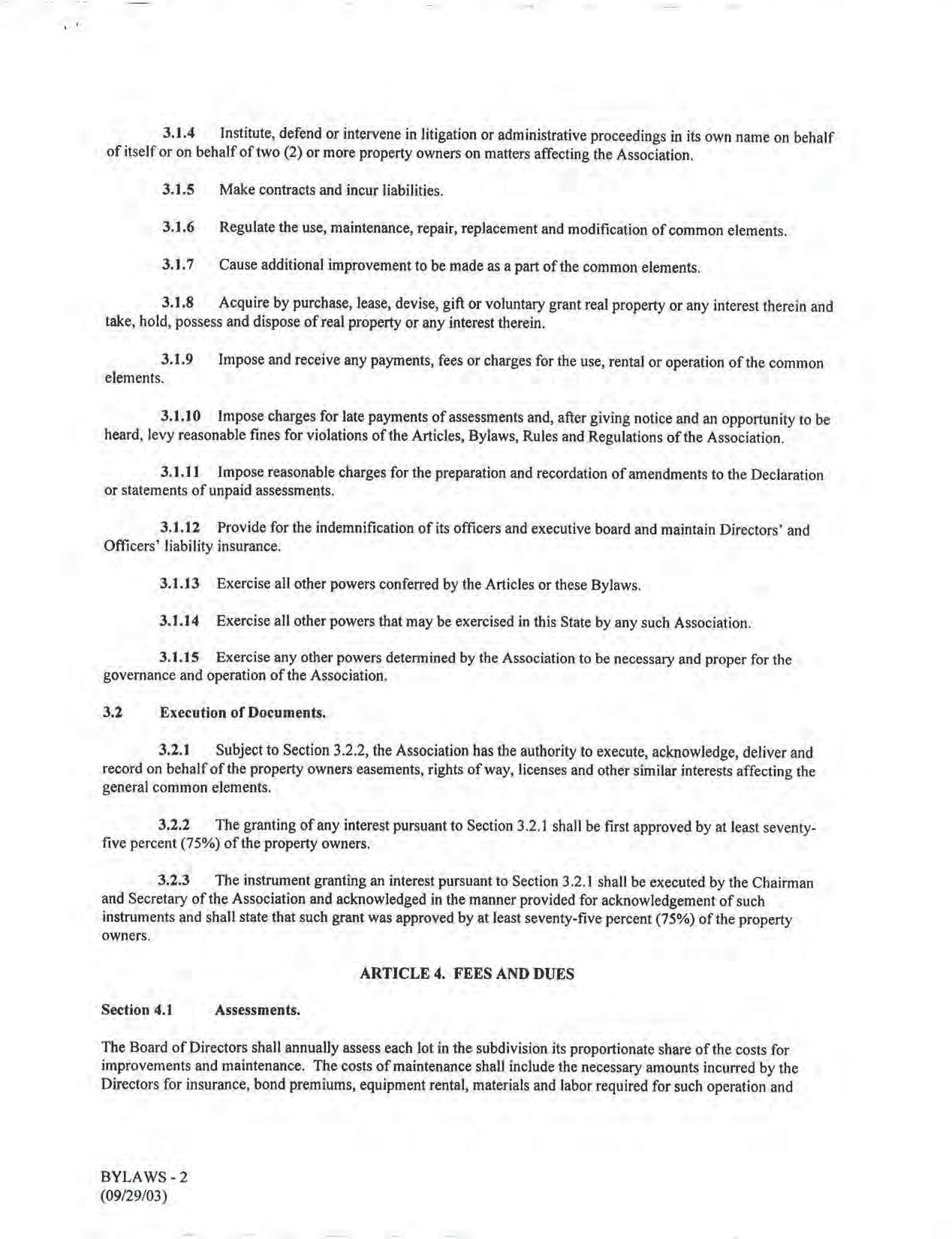 3.1.4 Institute, defend or intervene in litigation or administrative proceedings in its own name on behalf of itself or on behalf of two (2) or more property owners on matters affecting the Association.

3.1.5 Make contracts and incur liabilities.

3.1.6 Regulate the use, maintenance, repair, replacement and modification of common elements.

3.1.7 Cause additional improvement to be made as a part of the common elements.

3.1.8 Acquire by purchase, lease, devise, gift or voluntary grant real property or any interest therein and take, hold, possess and dispose of real property or any interest therein.

3.1.9 Impose and receive any payments, fees or charges for the use, rental or operation of the common elements.

3.1.10 Impose charges for late payments of assessments and, after giving notice and an opportunity to be heard, levy reasonable fines for violations of the Articles, Bylaws, Rules and Regulations of the Association.

3.1.11 Impose reasonable charges for the preparation and recordation of amendments to the Declaration or statements of unpaid assessments.

3.1.12 Provide for the indemnification of its officers and executive board and maintain Directors' and Officers' liability insurance.

3.1.13 Exercise all other powers conferred by the Articles or these Bylaws.

3.1.14 Exercise all other powers that may be exercised in this State by any such Association.

3.1.15 Exercise any other powers determined by the Association to be necessary and proper for the governance and operation of the Association.

3.2 Execution of Documents.

3.2.1 Subject to Section 3.2.2, the Association has the authority to execute, acknowledge, deliver and record on behalf of the property owners easements, rights of way, licenses and other similar interests affecting the general common elements.

3.2.2 The granting of any interest pursuant to Section 3.2.1 shall be first approved by at least seventy-five percent (75%) of the property owners.

3.2.3 The instrument granting an interest pursuant to Section 3.2.1 shall be executed by the Chairman and Secretary of the Association and acknowledged in the manner provided for acknowledgement of such instruments and shall state that such grant was approved by at least seventy-five percent (75%) of the property owners.

ARTICLE 4. FEES AND DUES

Section 4.1 Assessments.

The Board of Directors shall annually assess each lot in the subdivision its proportionate share of the costs for improvements and maintenance. The costs of maintenance shall include the necessary amounts incurred by the Directors for insurance, bond premiums, equipment rental, materials and labor required for such operation and

BYLAWS - 2
(09/29/03)